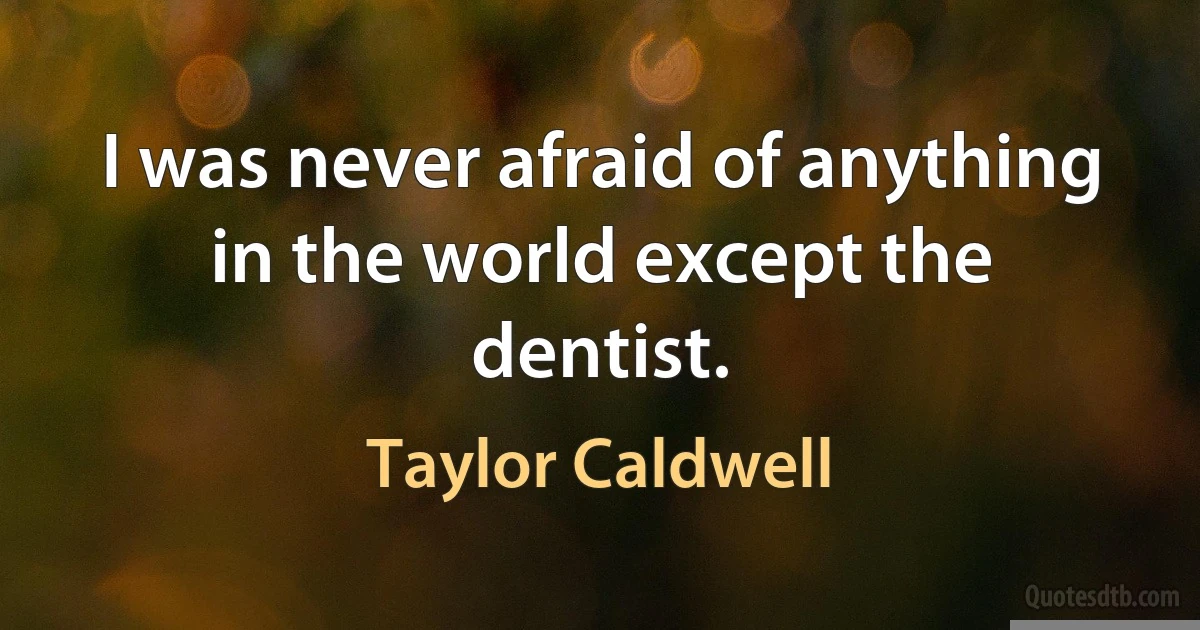 I was never afraid of anything in the world except the dentist.

Taylor Caldwell

Quotesdtb.com